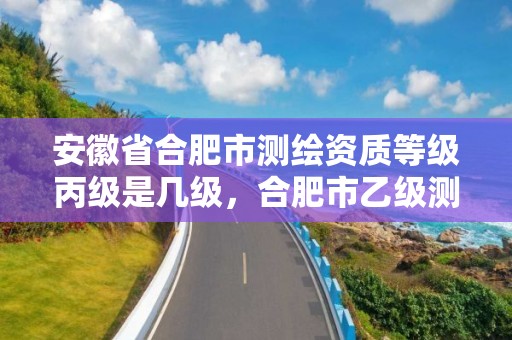 安徽省合肥市测绘资质等级丙级是几级，合肥市乙级测